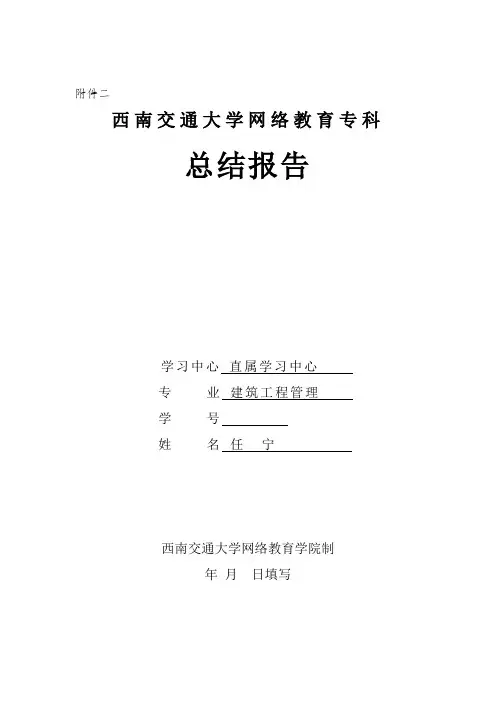 附件二

西南交通大学网络教育专科

总结报告

学习中心 直属学习中心

专　　业 建筑工程管理

学　　号

姓　　名 任　宁

西南交通大学网络教育学院制

年 月 日填写